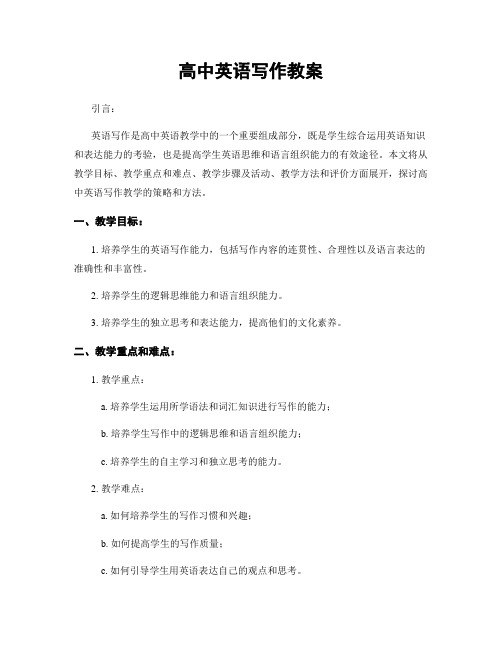 高中英语写作教案

引言：

英语写作是高中英语教学中的一个重要组成部分，既是学生综合运用英语知识和表达能力的考验，也是提高学生英语思维和语言组织能力的有效途径。本文将从教学目标、教学重点和难点、教学步骤及活动、教学方法和评价方面展开，探讨高中英语写作教学的策略和方法。

一、教学目标：

1. 培养学生的英语写作能力，包括写作内容的连贯性、合理性以及语言表达的准确性和丰富性。

2. 培养学生的逻辑思维能力和语言组织能力。

3. 培养学生的独立思考和表达能力，提高他们的文化素养。

二、教学重点和难点：

1. 教学重点：

a. 培养学生运用所学语法和词汇知识进行写作的能力；

b. 培养学生写作中的逻辑思维和语言组织能力；

c. 培养学生的自主学习和独立思考的能力。

2. 教学难点：

a. 如何培养学生的写作习惯和兴趣；

b. 如何提高学生的写作质量；

c. 如何引导学生用英语表达自己的观点和思考。